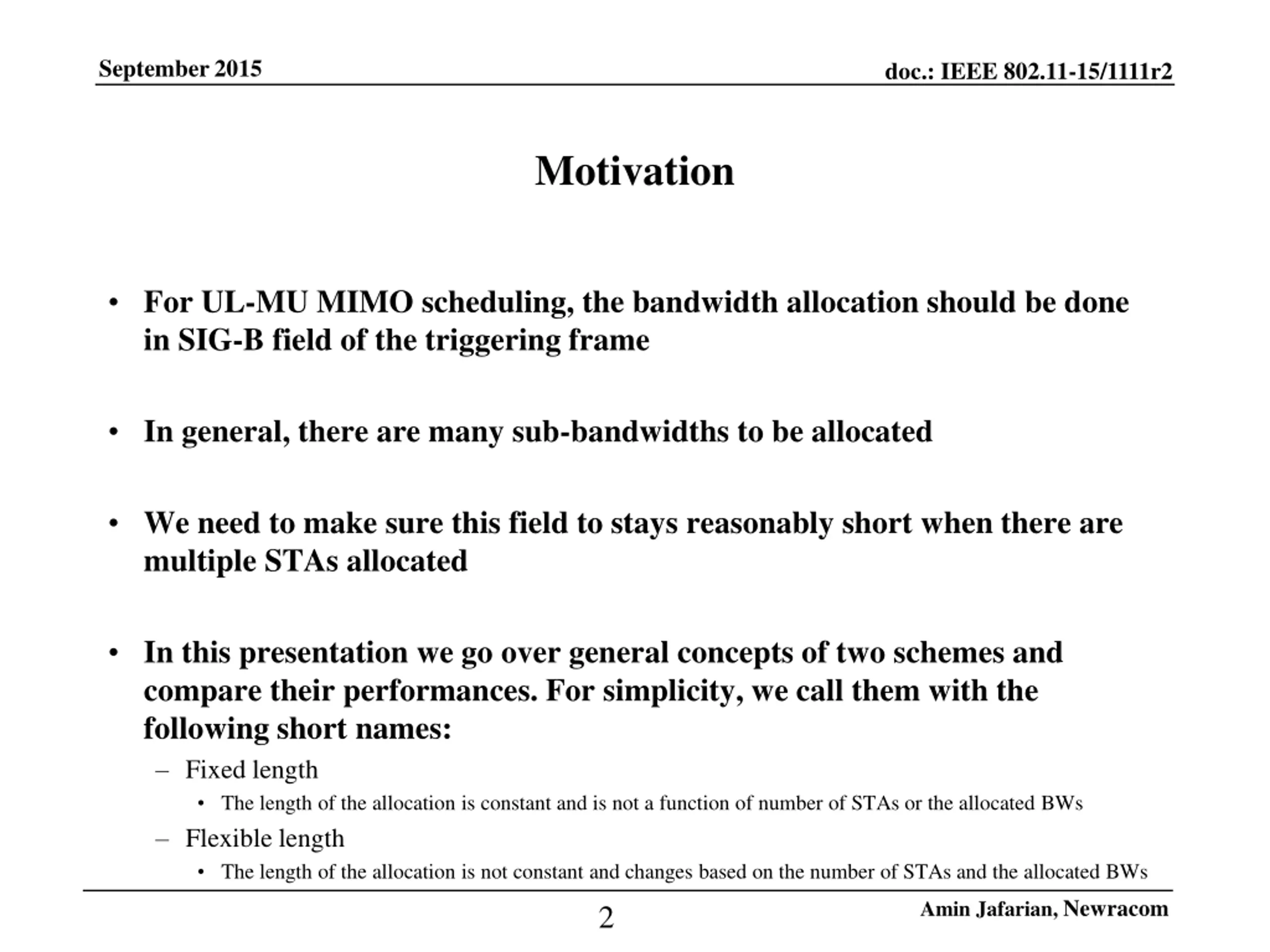 September 2015

doc.: IEEE 802.11-15/1111r2

Motivation

• For UL-MU MIMO scheduling, the bandwidth allocation should be done in SIG-B field of the triggering frame

• In general, there are many sub-bandwidths to be allocated

• We need to make sure this field to stays reasonably short when there are multiple STAs allocated

• In this presentation we go over general concepts of two schemes and compare their performances. For simplicity, we call them with the following short names:
– Fixed length
• The length of the allocation is constant and is not a function of number of STAs or the allocated BWs
– Flexible length
• The length of the allocation is not constant and changes based on the number of STAs and the allocated BWs

2

Amin Jafarian, Newracom